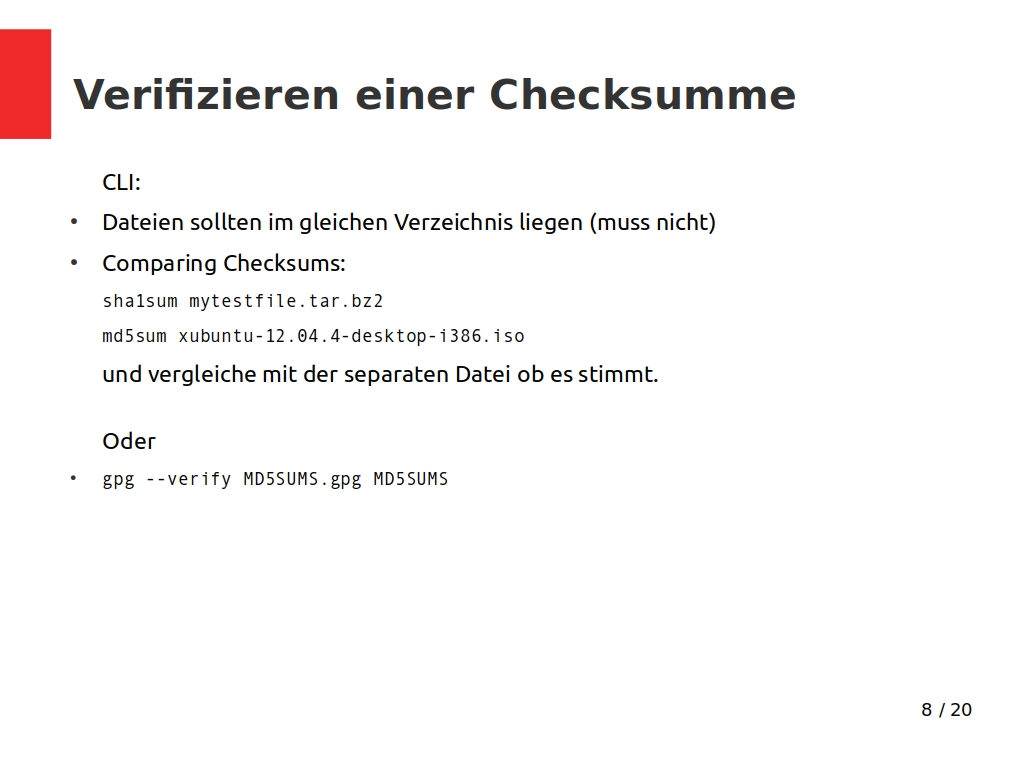 Verifizieren einer Checksumme

CLI:

• Dateien sollten im gleichen Verzeichnis liegen (muss nicht)

• Comparing Checksums:

sha1sum mytestfile.tar.bz2

md5sum xubuntu-12.04.4-desktop-i386.iso

und vergleiche mit der separaten Datei ob es stimmt.

Oder

• gpg --verify MD5SUMS.gpg MD5SUMS

8 / 20